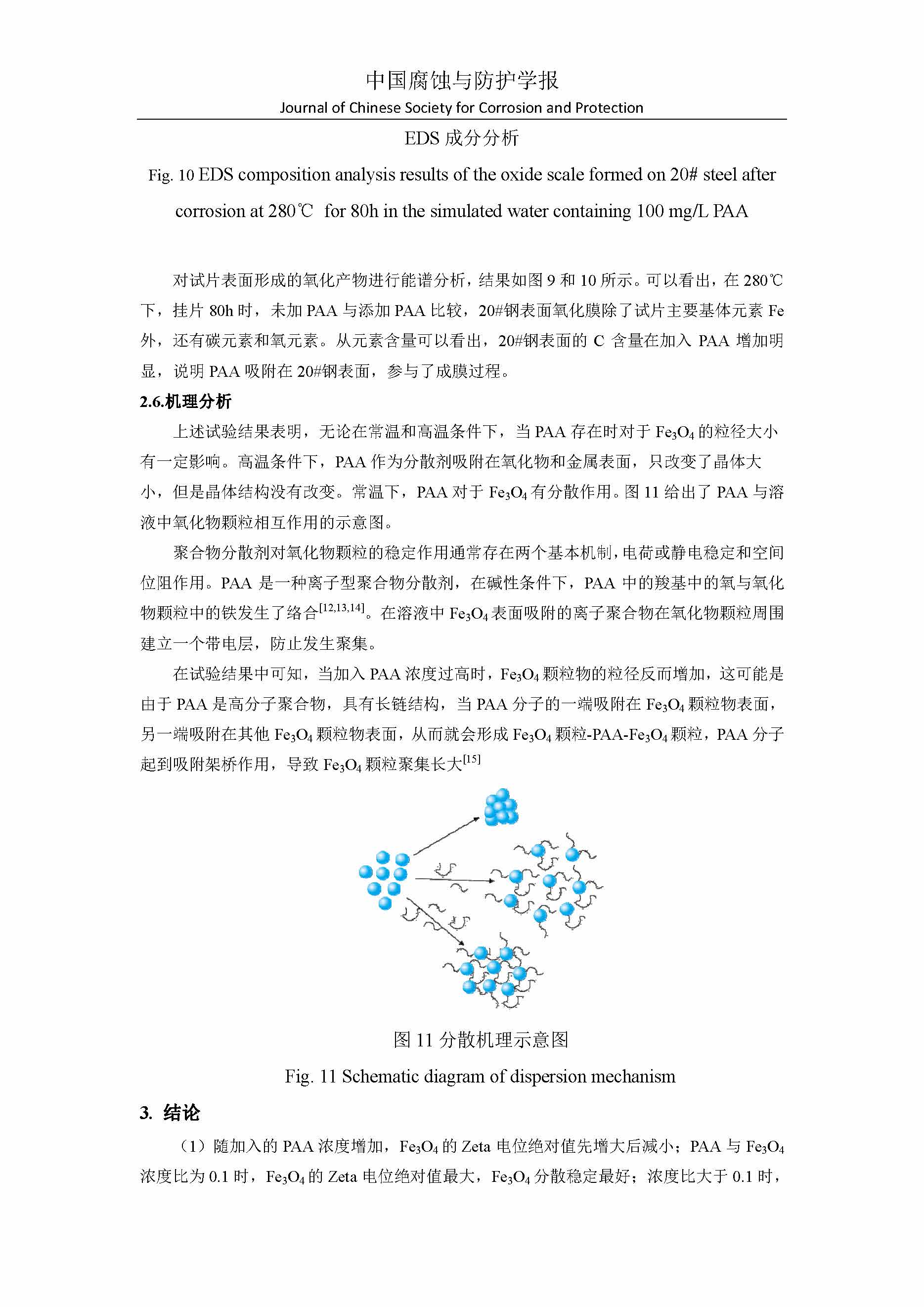 中国腐蚀与防护学报
Journal of Chinese Society for Corrosion and Protection

EDS 成分分析

Fig. 10 EDS composition analysis results of the oxide scale formed on 20# steel after corrosion at 280℃ for 80h in the simulated water containing 100 mg/L PAA

对试片表面形成的氧化产物进行能谱分析，结果如图 9 和 10 所示。可以看出，在 280℃下，挂片 80h 时，未加 PAA 与添加 PAA 比较，20#钢表面氧化膜除了试片主要基体元素 Fe 外，还有碳元素和氧元素。从元素含量可以看出，20#钢表面的 C 含量在加入 PAA 增加明显，说明 PAA 吸附在 20#钢表面，参与了成膜过程。

2.6.机理分析

上述试验结果表明，无论在常温和高温条件下，当 PAA 存在时对于 $Fe_3O_4$ 的粒径大小有一定影响。高温条件下，PAA 作为分散剂吸附在氧化物和金属表面，只改变了晶体大小，但是晶体结构没有改变。常温下，PAA 对于 $Fe_3O_4$ 有分散作用。图 11 给出了 PAA 与溶液中氧化物颗粒相互作用的示意图。

聚合物分散剂对氧化物颗粒的稳定作用通常存在两个基本机制，电荷或静电稳定和空间位阻作用。PAA 是一种离子型聚合物分散剂，在碱性条件下，PAA 中的羧基中的氧与氧化物颗粒中的铁发生了络合$^{[12,13,14]}$。在溶液中 $Fe_3O_4$ 表面吸附的离子聚合物在氧化物颗粒周围建立一个带电层，防止发生聚集。

在试验结果中可知，当加入 PAA 浓度过高时，$Fe_3O_4$ 颗粒物的粒径反而增加，这可能是由于 PAA 是高分子聚合物，具有长链结构，当 PAA 分子的一端吸附在 $Fe_3O_4$ 颗粒物表面，另一端吸附在其他 $Fe_3O_4$ 颗粒物表面，从而就会形成 $Fe_3O_4$ 颗粒-PAA-$Fe_3O_4$ 颗粒，PAA 分子起到吸附架桥作用，导致 $Fe_3O_4$ 颗粒聚集长大$^{[15]}$

图 11 分散机理示意图

Fig. 11 Schematic diagram of dispersion mechanism

3. 结论

（1）随加入的 PAA 浓度增加，$Fe_3O_4$ 的 Zeta 电位绝对值先增大后减小；PAA 与 $Fe_3O_4$ 浓度比为 0.1 时，$Fe_3O_4$ 的 Zeta 电位绝对值最大，$Fe_3O_4$ 分散稳定最好；浓度比大于 0.1 时，